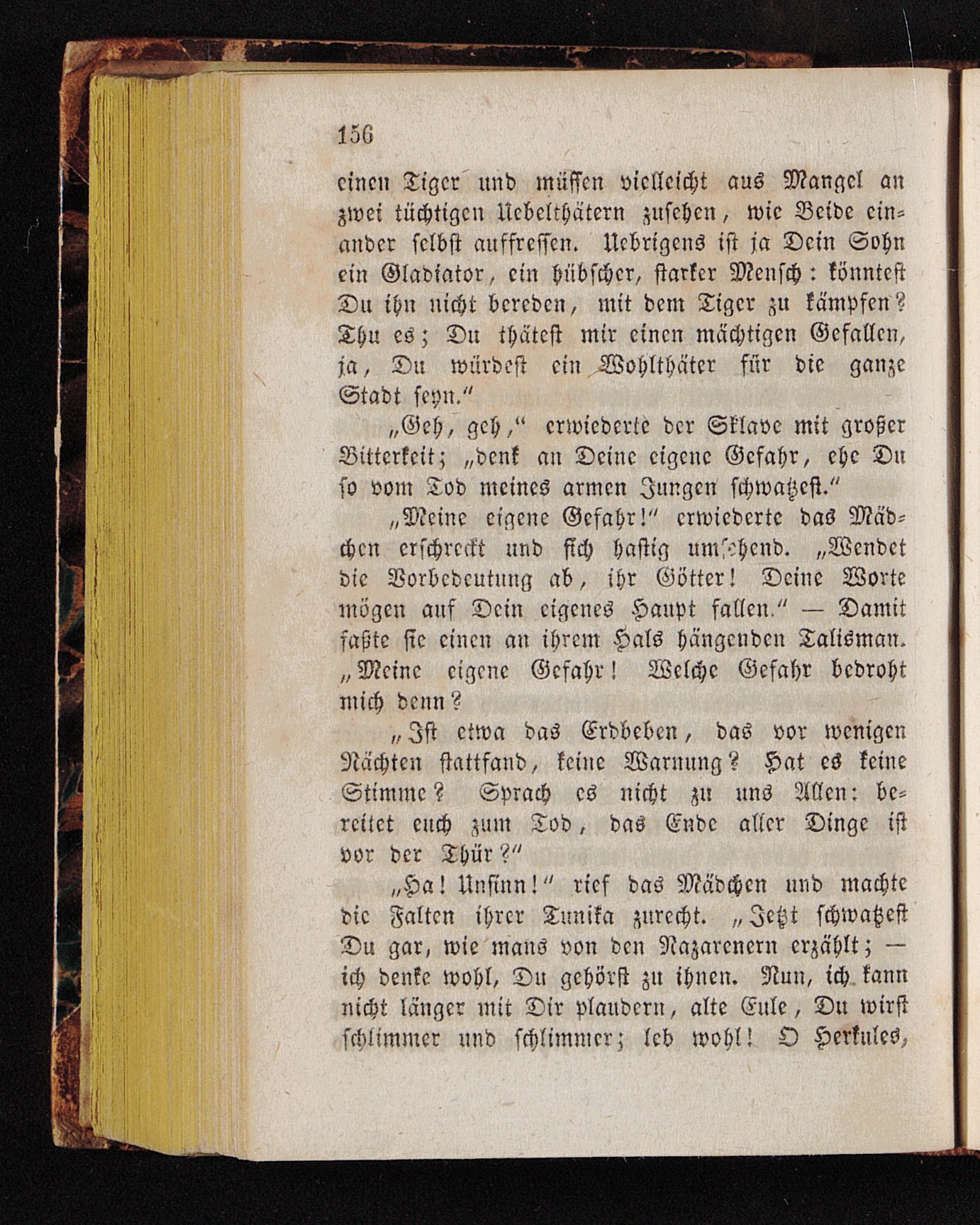 156

einen Tiger und müssen vielleicht aus Mangel an zwei tüchtigen Uebelthätern zusehen, wie Beide einander selbst auffressen. Uebrigens ist ja Dein Sohn ein Gladiator, ein hübscher, starker Mensch: könntest Du ihn nicht bereden, mit dem Tiger zu kämpfen? Thu es; Du thätest mir einen mächtigen Gefallen, ja, Du würdest ein Wohlthäter für die ganze Stadt seyn."

„Geh, geh," erwiederte der Sklave mit großer Bitterkeit; „denk an Deine eigene Gefahr, ehe Du so vom Tod meines armen Jungen schwatzest."

„Meine eigene Gefahr!" erwiederte das Mädchen erschreckt und sich hastig umsehend. „Wendet die Vorbedeutung ab, ihr Götter! Deine Worte mögen auf Dein eigenes Haupt fallen." — Damit faßte sie einen an ihrem Hals hängenden Talisman. „Meine eigene Gefahr! Welche Gefahr bedroht mich denn?

„Ist etwa das Erdbeben, das vor wenigen Nächten stattfand, keine Warnung? Hat es keine Stimme? Sprach es nicht zu uns Allen: bereitet euch zum Tod, das Ende aller Dinge ist vor der Thür?"

„Ha! Unsinn!" rief das Mädchen und machte die Falten ihrer Tunika zurecht. „Jetzt schwatzest Du gar, wie mans von den Nazarenern erzählt; — ich denke wohl, Du gehörst zu ihnen. Nun, ich kann nicht länger mit Dir plaudern, alte Eule, Du wirst schlimmer und schlimmer; leb wohl! O Herkules,